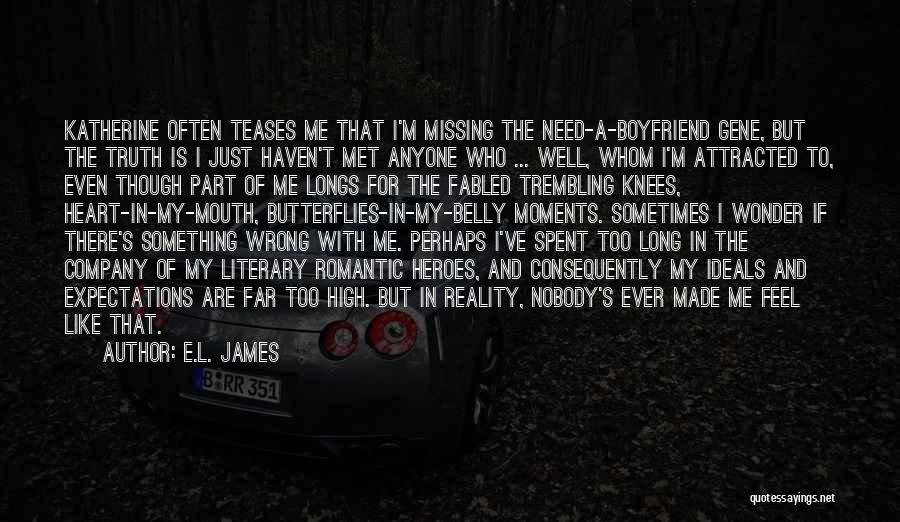 KATHERINE OFTEN TEASES ME THAT I'M MISSING THE NEED-A-BOYFRIEND GENE, BUT THE TRUTH IS I JUST HAVEN'T MET ANYONE WHO ... WELL, WHOM I'M ATTRACTED TO, EVEN THOUGH PART OF ME LONGS FOR THE FABLED TREMBLING KNEES, HEART-IN-MY-MOUTH, BUTTERFLIES-IN-MY-BELLY MOMENTS. SOMETIMES I WONDER IF THERE'S SOMETHING WRONG WITH ME. PERHAPS I'VE SPENT TOO LONG IN THE COMPANY OF MY LITERARY ROMANTIC HEROES, AND CONSEQUENTLY MY IDEALS AND EXPECTATIONS ARE FAR TOO HIGH. BUT IN REALITY, NOBODY'S EVER MADE ME FEEL LIKE THAT.

AUTHOR: E.L. JAMES

B RR 351

quotessayings.net